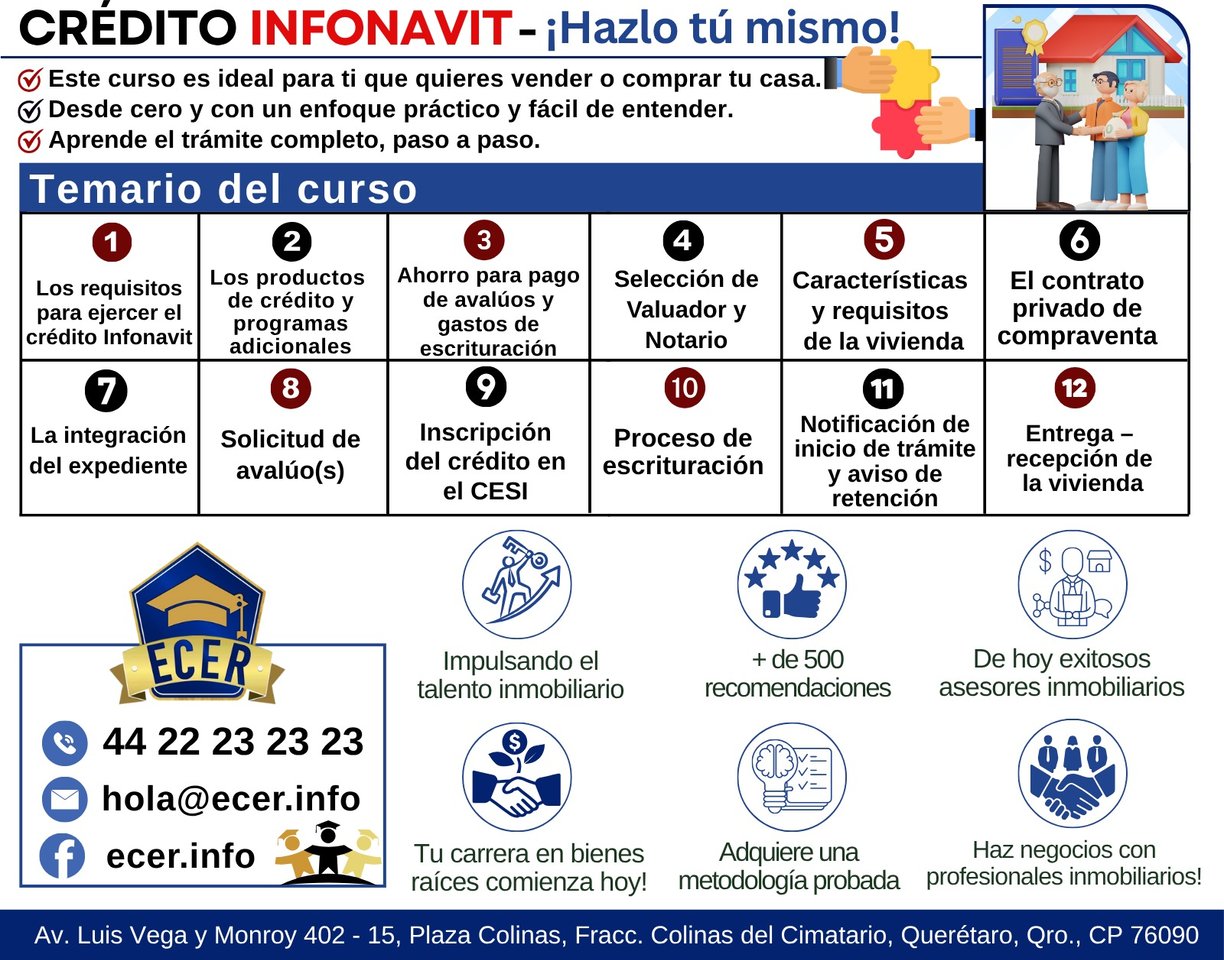 CRÉDITO INFONAVIT - ¡Hazlo tú mismo!

Este curso es ideal para ti que quieres vender o comprar tu casa.
Desde cero y con un enfoque práctico y fácil de entender.
Aprende el trámite completo, paso a paso.

Temario del curso

| 1 Los requisitos para ejercer el crédito Infonavit | 2 Los productos de crédito y programas adicionales | 3 Ahorro para pago de avalúos y gastos de escrituración | 4 Selección de Valuador y Notario | 5 Características y requisitos de la vivienda | 6 El contrato privado de compraventa |
|---|---|---|---|---|---|
| 7 La integración del expediente | 8 Solicitud de avalúo(s) | 9 Inscripción del crédito en el CESI | 10 Proceso de escrituración | 11 Notificación de inicio de trámite y aviso de retención | 12 Entrega – recepción de la vivienda |

ECER

44 22 23 23 23
hola@ecer.info
ecer.info

Impulsando el talento inmobiliario

+ de 500 recomendaciones

De hoy exitosos asesores inmobiliarios

Tu carrera en bienes raíces comienza hoy!

Adquiere una metodología probada

Haz negocios con profesionales inmobiliarios!

Av. Luis Vega y Monroy 402 - 15, Plaza Colinas, Fracc. Colinas del Cimatario, Querétaro, Qro., CP 76090